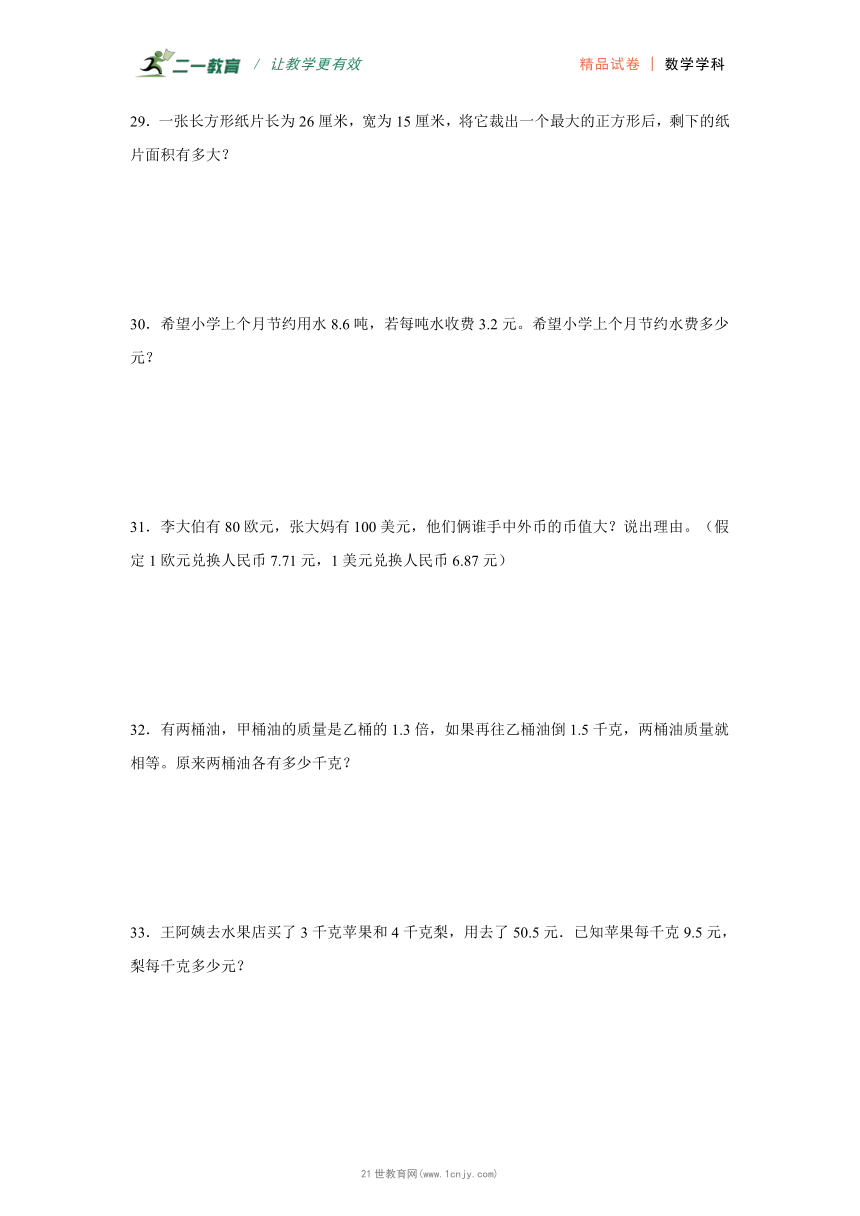 二一教育 / 让教学更有效

精品试卷 | 数学学科

29．一张长方形纸片长为 26 厘米，宽为 15 厘米，将它裁出一个最大的正方形后，剩下的纸片面积有多大？

30．希望小学上个月节约用水 8.6 吨，若每吨水收费 3.2 元。希望小学上个月节约水费多少元？

31．李大伯有 80 欧元，张大妈有 100 美元，他们俩谁手中外币的币值大？说出理由。（假定 1 欧元兑换人民币 7.71 元，1 美元兑换人民币 6.87 元）

32．有两桶油，甲桶油的质量是乙桶的 1.3 倍，如果再往乙桶油倒 1.5 千克，两桶油质量就相等。原来两桶油各有多少千克？

33．王阿姨去水果店买了 3 千克苹果和 4 千克梨，用去了 50.5 元．已知苹果每千克 9.5 元，梨每千克多少元？

21 世教育网(www.1cnjy.com)